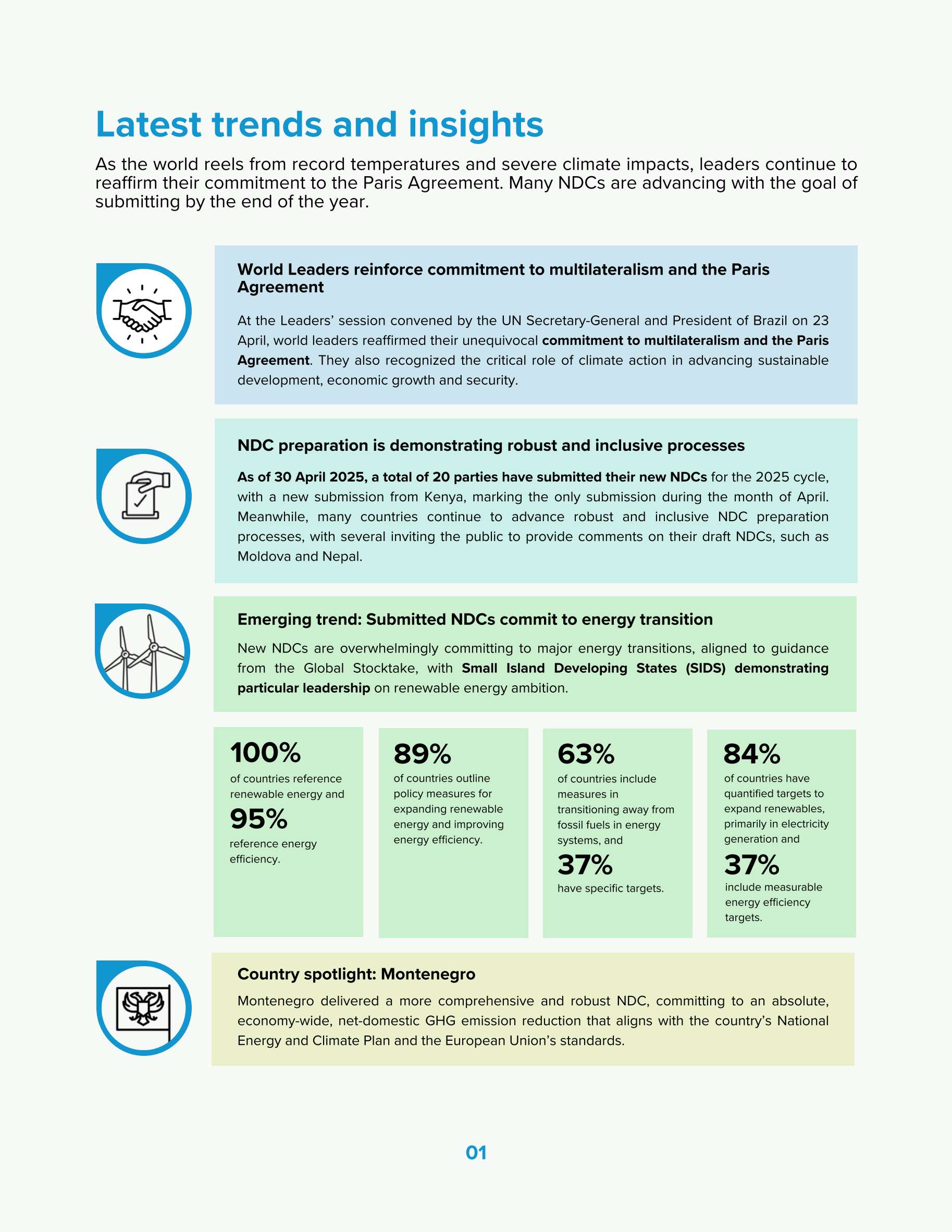 Latest trends and insights

As the world reels from record temperatures and severe climate impacts, leaders continue to reaffirm their commitment to the Paris Agreement. Many NDCs are advancing with the goal of submitting by the end of the year.

World Leaders reinforce commitment to multilateralism and the Paris Agreement

At the Leaders' session convened by the UN Secretary-General and President of Brazil on 23 April, world leaders reaffirmed their unequivocal commitment to multilateralism and the Paris Agreement. They also recognized the critical role of climate action in advancing sustainable development, economic growth and security.

NDC preparation is demonstrating robust and inclusive processes

As of 30 April 2025, a total of 20 parties have submitted their new NDCs for the 2025 cycle, with a new submission from Kenya, marking the only submission during the month of April. Meanwhile, many countries continue to advance robust and inclusive NDC preparation processes, with several inviting the public to provide comments on their draft NDCs, such as Moldova and Nepal.

Emerging trend: Submitted NDCs commit to energy transition

New NDCs are overwhelmingly committing to major energy transitions, aligned to guidance from the Global Stocktake, with Small Island Developing States (SIDS) demonstrating particular leadership on renewable energy ambition.

100%
of countries reference renewable energy and
95%
reference energy efficiency.

89%
of countries outline policy measures for expanding renewable energy and improving energy efficiency.

63%
of countries include measures in transitioning away from fossil fuels in energy systems, and
37%
have specific targets.

84%
of countries have quantified targets to expand renewables, primarily in electricity generation and
37%
include measurable energy efficiency targets.

Country spotlight: Montenegro

Montenegro delivered a more comprehensive and robust NDC, committing to an absolute, economy-wide, net-domestic GHG emission reduction that aligns with the country's National Energy and Climate Plan and the European Union's standards.

01